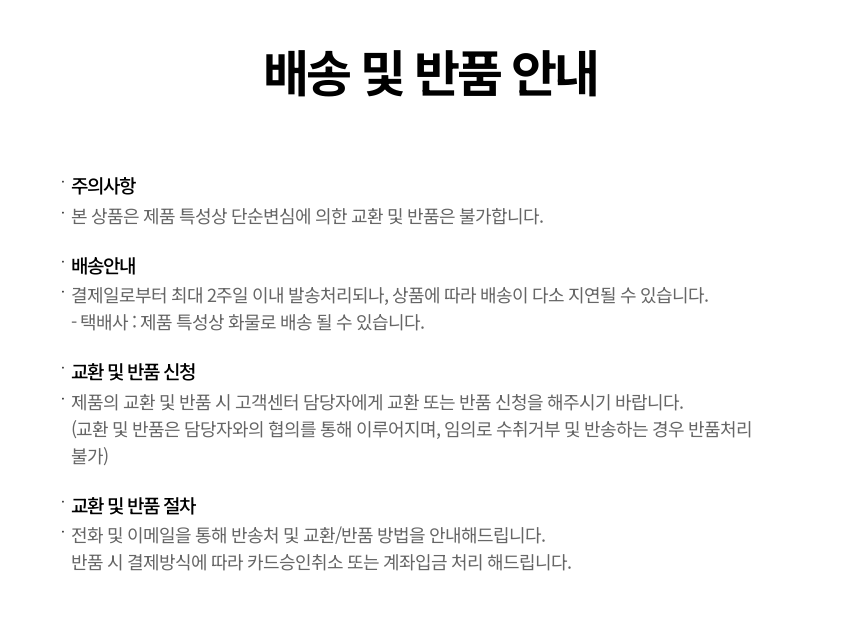 배송 및 반품 안내

· 주의사항
· 본 상품은 제품 특성상 단순변심에 의한 교환 및 반품은 불가합니다.

· 배송안내
· 결제일로부터 최대 2주일 이내 발송처리되나, 상품에 따라 배송이 다소 지연될 수 있습니다.
- 택배사 : 제품 특성상 화물로 배송 될 수 있습니다.

· 교환 및 반품 신청
· 제품의 교환 및 반품 시 고객센터 담당자에게 교환 또는 반품 신청을 해주시기 바랍니다.
(교환 및 반품은 담당자와의 협의를 통해 이루어지며, 임의로 수취거부 및 반송하는 경우 반품처리 불가)

· 교환 및 반품 절차
· 전화 및 이메일을 통해 반송처 및 교환/반품 방법을 안내해드립니다.
반품 시 결제방식에 따라 카드승인취소 또는 계좌입금 처리 해드립니다.